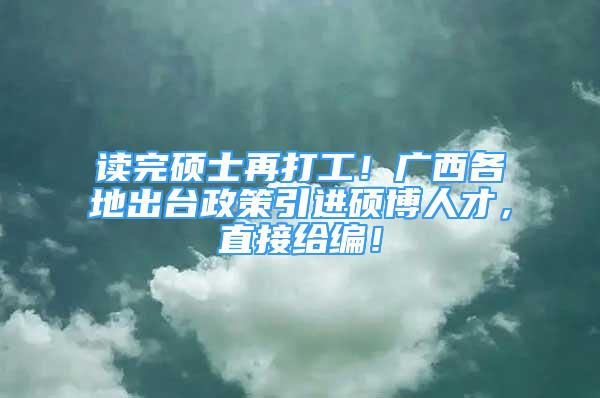 读完硕士再打工！广西各地出台政策引进硕博人才，直接给编！